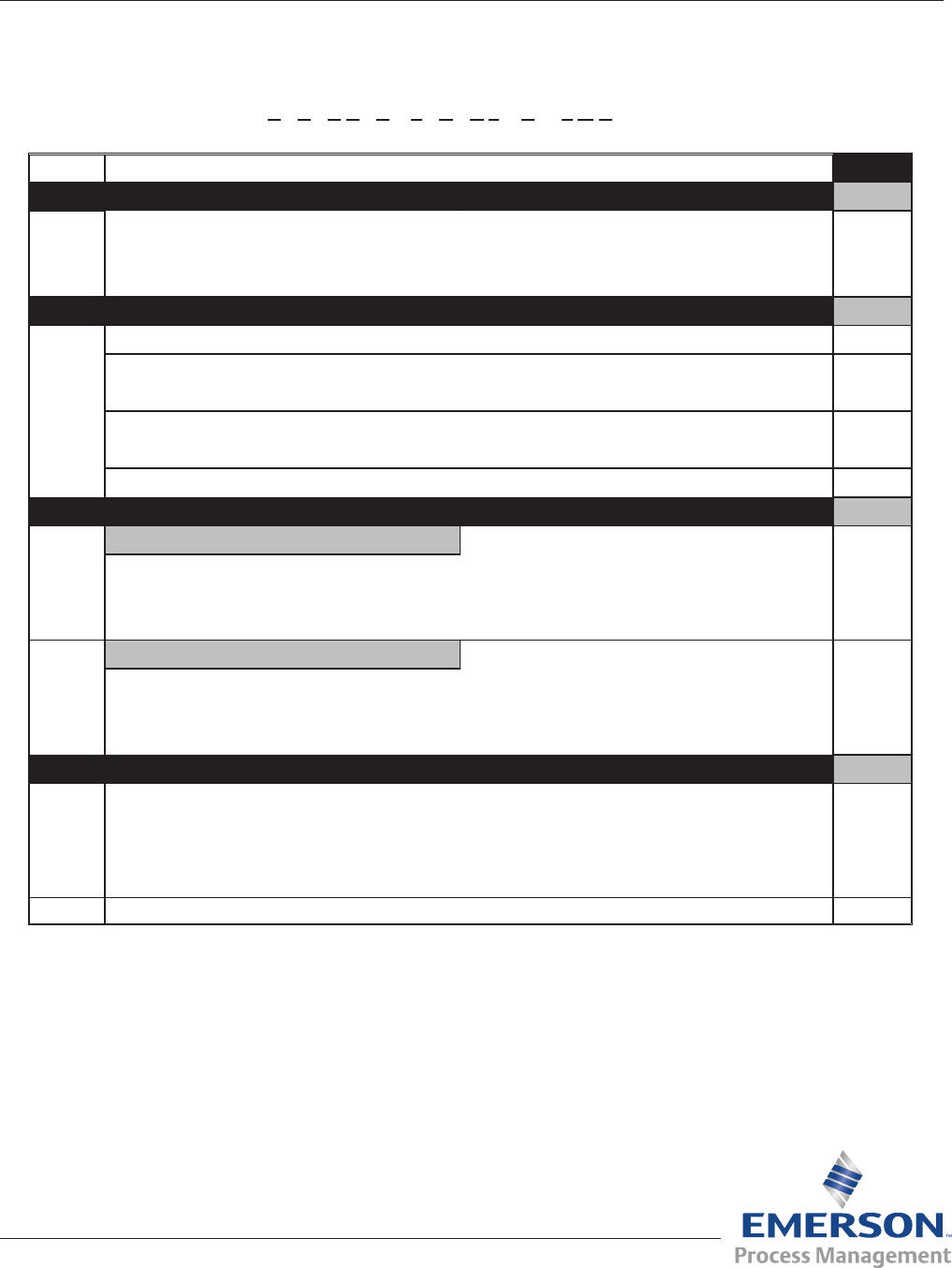 EMERSON
Process Management